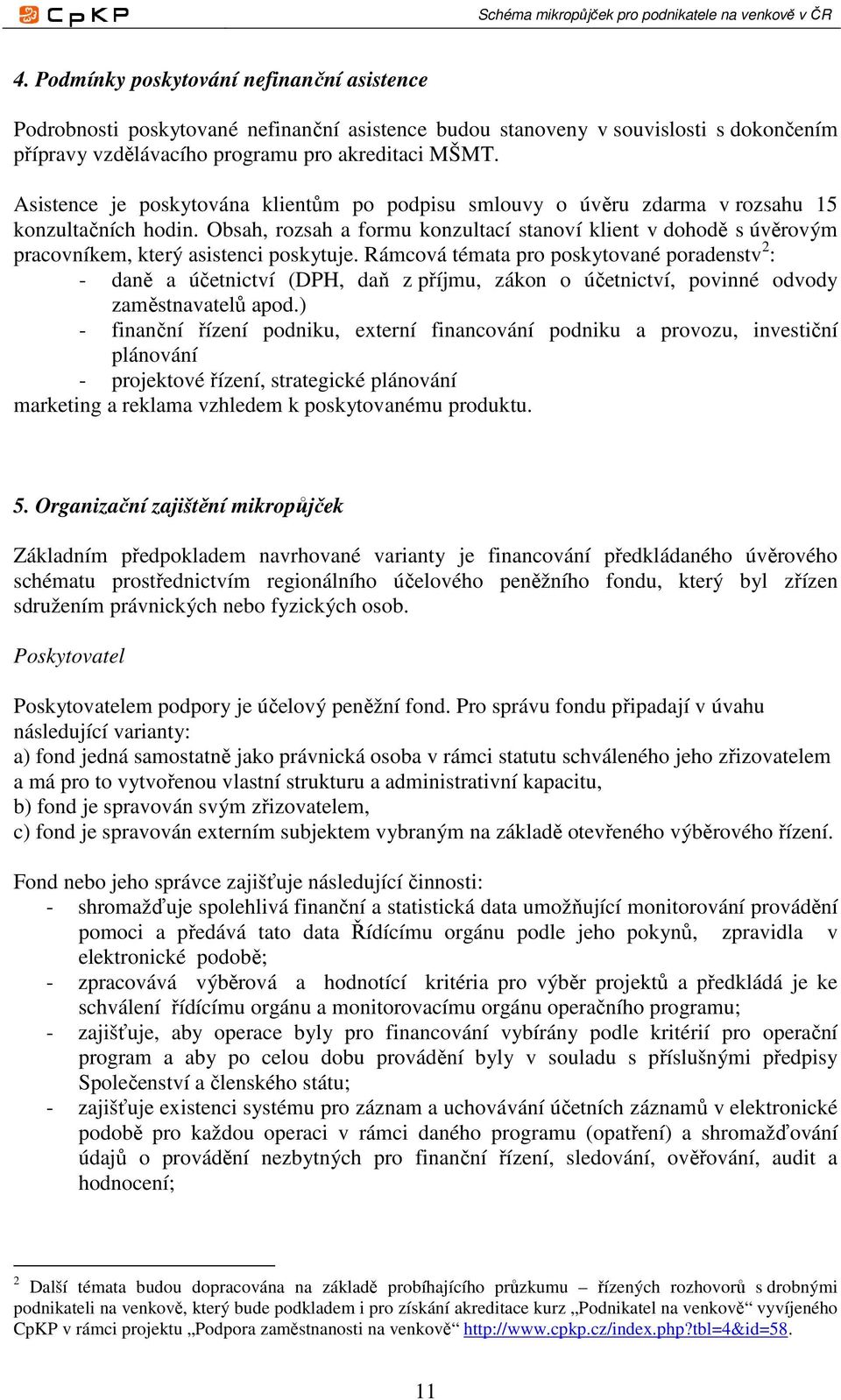 CpKP

Schéma mikropůjček pro podnikatele na venkově v ČR

4. Podmínky poskytování nefinanční asistence

Podrobnosti poskytované nefinanční asistence budou stanoveny v souvislosti s dokončením přípravy vzdělávacího programu pro akreditaci MŠMT.

Asistence je poskytována klientům po podpisu smlouvy o úvěru zdarma v rozsahu 15 konzultačních hodin. Obsah, rozsah a formu konzultací stanoví klient v dohodě s úvěrovým pracovníkem, který asistenci poskytuje. Rámcová témata pro poskytované poradenstv$^2$:
- daně a účetnictví (DPH, daň z příjmu, zákon o účetnictví, povinné odvody zaměstnavatelů apod.)
- finanční řízení podniku, externí financování podniku a provozu, investiční plánování
- projektové řízení, strategické plánování
marketing a reklama vzhledem k poskytovanému produktu.

5. Organizační zajištění mikropůjček

Základním předpokladem navrhované varianty je financování předkládaného úvěrového schématu prostřednictvím regionálního účelového peněžního fondu, který byl zřízen sdružením právnických nebo fyzických osob.

Poskytovatel

Poskytovatelem podpory je účelový peněžní fond. Pro správu fondu připadají v úvahu následující varianty:
a) fond jedná samostatně jako právnická osoba v rámci statutu schváleného jeho zřizovatelem a má pro to vytvořenou vlastní strukturu a administrativní kapacitu,
b) fond je spravován svým zřizovatelem,
c) fond je spravován externím subjektem vybraným na základě otevřeného výběrového řízení.

Fond nebo jeho správce zajišťuje následující činnosti:
- shromažďuje spolehlivá finanční a statistická data umožňující monitorování provádění pomoci a předává tato data Řídícímu orgánu podle jeho pokynů, zpravidla v elektronické podobě;
- zpracovává výběrová a hodnotící kritéria pro výběr projektů a předkládá je ke schválení řídícímu orgánu a monitorovacímu orgánu operačního programu;
- zajišťuje, aby operace byly pro financování vybírány podle kritérií pro operační program a aby po celou dobu provádění byly v souladu s příslušnými předpisy Společenství a členského státu;
- zajišťuje existenci systému pro záznam a uchovávání účetních záznamů v elektronické podobě pro každou operaci v rámci daného programu (opatření) a shromažďování údajů o provádění nezbytných pro finanční řízení, sledování, ověřování, audit a hodnocení;

$^2$ Další témata budou dopracována na základě probíhajícího průzkumu – řízených rozhovorů s drobnými podnikateli na venkově, který bude podkladem i pro získání akreditace kurz „Podnikatel na venkově“ vyvíjeného CpKP v rámci projektu „Podpora zaměstnanosti na venkově“ http://www.cpkp.cz/index.php?tbl=4&id=58.

11